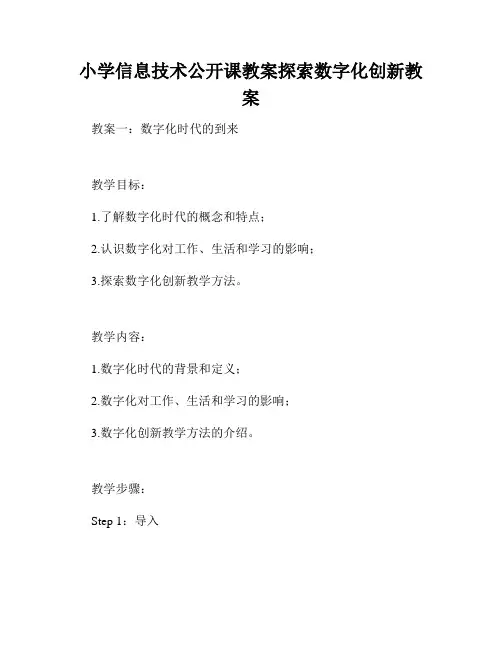 小学信息技术公开课教案探索数字化创新教案

教案一：数字化时代的到来

教学目标：

1.了解数字化时代的概念和特点；

2.认识数字化对工作、生活和学习的影响；

3.探索数字化创新教学方法。

教学内容：

1.数字化时代的背景和定义；

2.数字化对工作、生活和学习的影响；

3.数字化创新教学方法的介绍。

教学步骤：

Step 1：导入